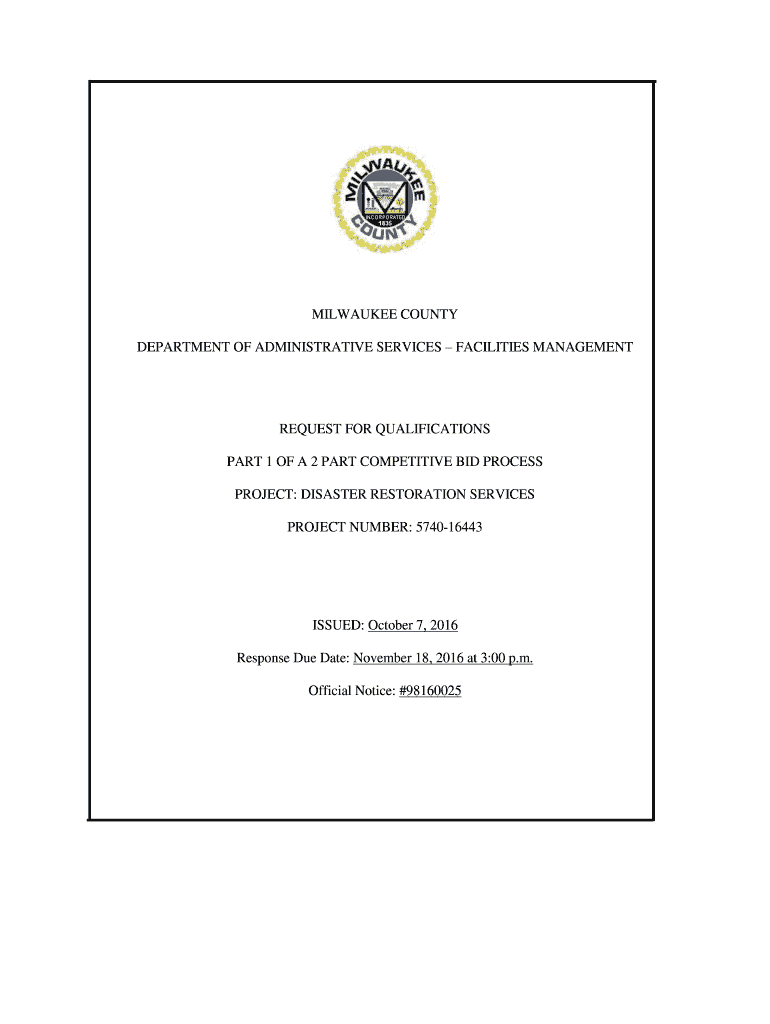 MILWAUKEE COUNTY
INCORPORATED 1835

MILWAUKEE COUNTY

DEPARTMENT OF ADMINISTRATIVE SERVICES – FACILITIES MANAGEMENT

REQUEST FOR QUALIFICATIONS

PART 1 OF A 2 PART COMPETITIVE BID PROCESS

PROJECT: DISASTER RESTORATION SERVICES

PROJECT NUMBER: 5740-16443

ISSUED: October 7, 2016

Response Due Date: November 18, 2016 at 3:00 p.m.

Official Notice: #98160025